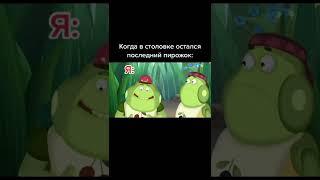 Я:

Когда в столовке остался последний пирожок:

Я: